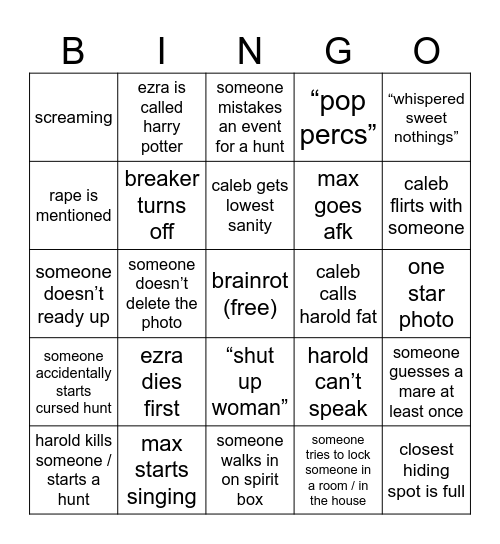 | B | I | N | G | O |
|---|---|---|---|---|
| screaming | ezra is called harry potter | someone mistakes an event for a hunt | “pop percs” | “whispered sweet nothings” |
| rape is mentioned | breaker turns off | caleb gets lowest sanity | max goes afk | caleb flirts with someone |
| someone doesn’t ready up | someone doesn’t delete the photo | brainrot (free) | caleb calls harold fat | one star photo |
| someone accidentally starts cursed hunt | ezra dies first | “shut up woman” | harold can’t speak | someone guesses a mare at least once |
| harold kills someone / starts a hunt | max starts singing | someone walks in on spirit box | someone tries to lock someone in a room / in the house | closest hiding spot is full |